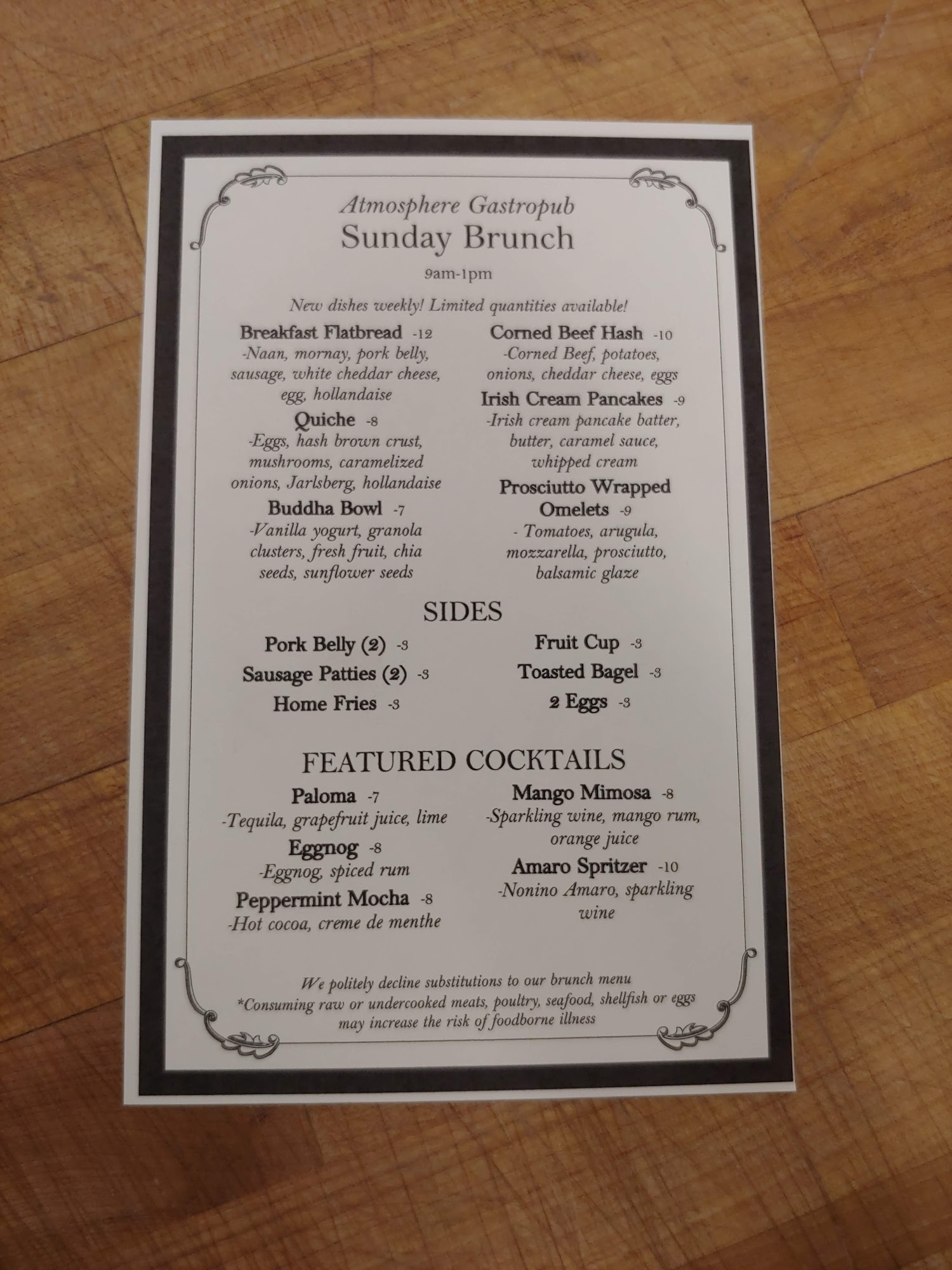 Atmosphere Gastropub
Sunday Brunch

9am-1pm

New dishes weekly! Limited quantities available!

Breakfast Flatbread -12
-Naan, mornay, pork belly, sausage, white cheddar cheese, egg, hollandaise

Quiche -8
-Eggs, hash brown crust, mushrooms, caramelized onions, Jarlsberg, hollandaise

Buddha Bowl -7
-Vanilla yogurt, granola clusters, fresh fruit, chia seeds, sunflower seeds

Corned Beef Hash -10
-Corned Beef, potatoes, onions, cheddar cheese, eggs

Irish Cream Pancakes -9
-Irish cream pancake batter, butter, caramel sauce, whipped cream

Prosciutto Wrapped Omelets -9
- Tomatoes, arugula, mozzarella, prosciutto, balsamic glaze

SIDES

Pork Belly (2) -3
Sausage Patties (2) -3
Home Fries -3

Fruit Cup -3
Toasted Bagel -3
2 Eggs -3

FEATURED COCKTAILS

Paloma -7
-Tequila, grapefruit juice, lime

Eggnog -8
-Eggnog, spiced rum

Peppermint Mocha -8
-Hot cocoa, creme de menthe

Mango Mimosa -8
-Sparkling wine, mango rum, orange juice

Amaro Spritzer -10
-Nonino Amaro, sparkling wine

We politely decline substitutions to our brunch menu
*Consuming raw or undercooked meats, poultry, seafood, shellfish or eggs may increase the risk of foodborne illness